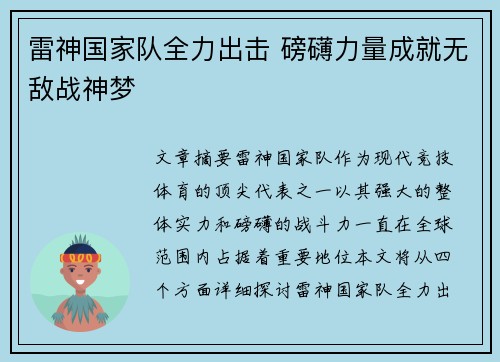 雷神国家队全力出击 磅礴力量成就无敌战神梦

文章摘要雷神国家队作为现代竞技体育的顶尖代表之一以其强大的整体实力和磅礴的战斗力一直在全球范围内占据着重要地位本文将从四个方面详细探讨雷神国家队全力出